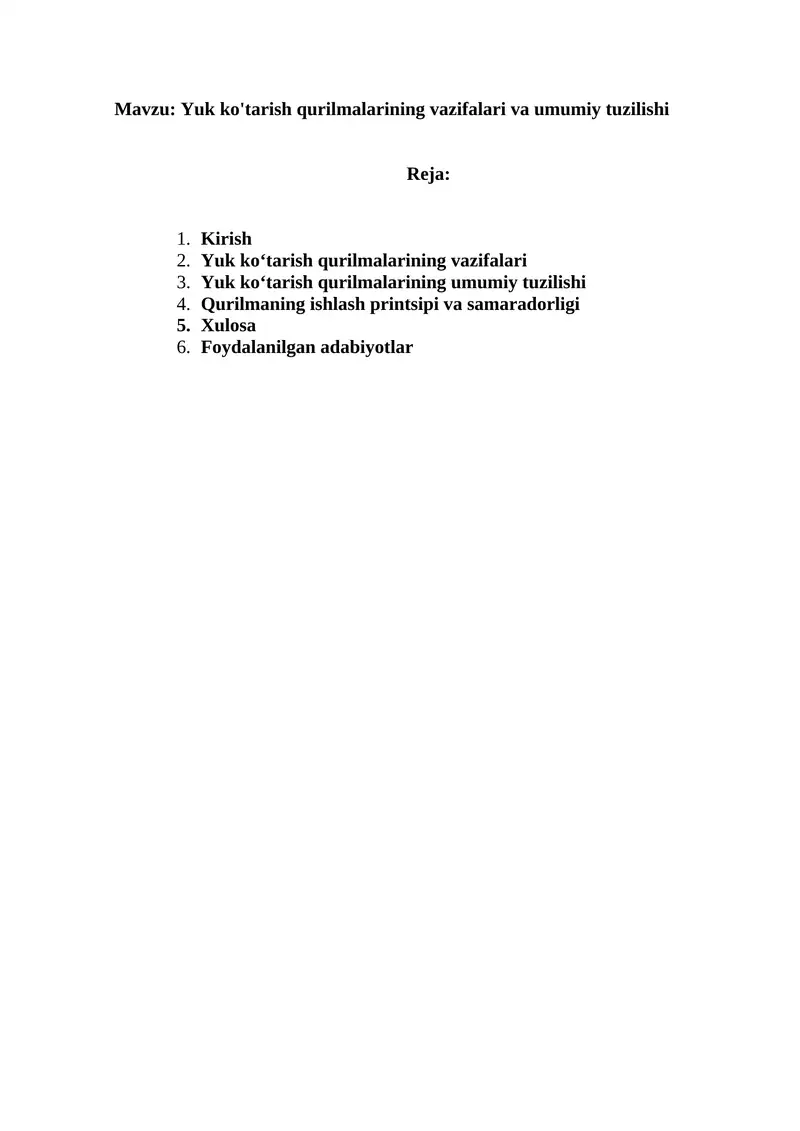 Mavzu: Yuk ko'tarish qurilmalarining vazifalari va umumiy tuzilishi

Reja:

1. Kirish
2. Yuk ko‘tarish qurilmalarining vazifalari
3. Yuk ko‘tarish qurilmalarining umumiy tuzilishi
4. Qurilmaning ishlash printsipi va samaradorligi
5. Xulosa
6. Foydalanilgan adabiyotlar